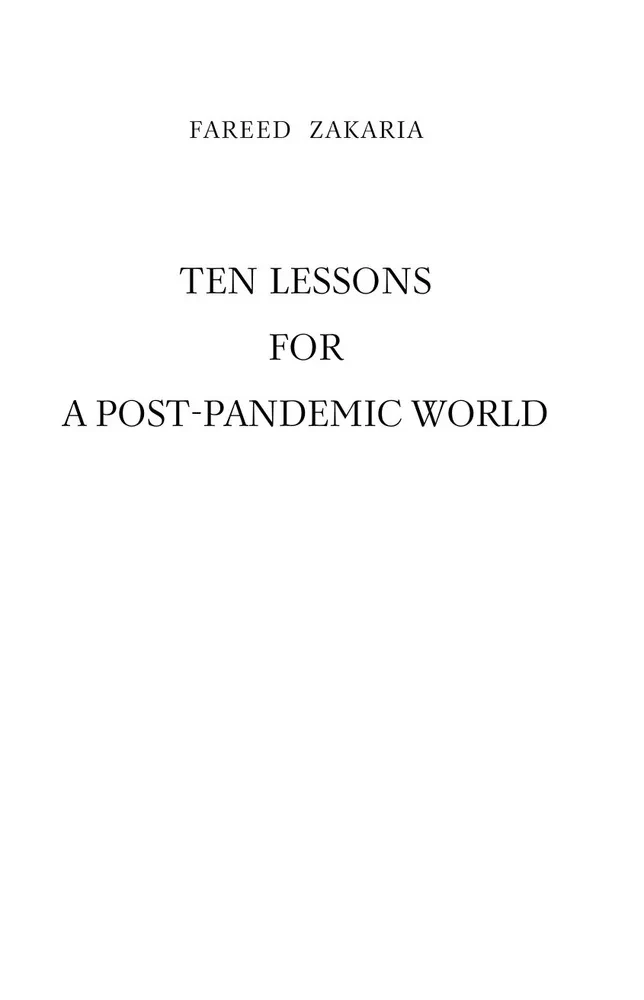 FAREED ZAKARIA

TEN LESSONS
FOR
A POST-PANDEMIC WORLD